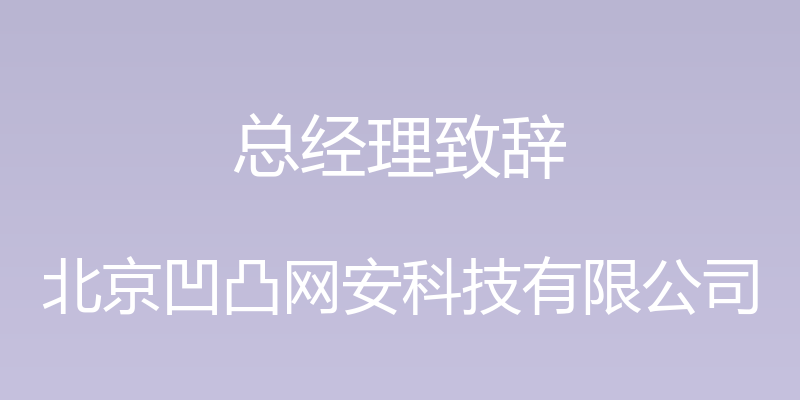 总经理致辞

北京凹凸网安科技有限公司